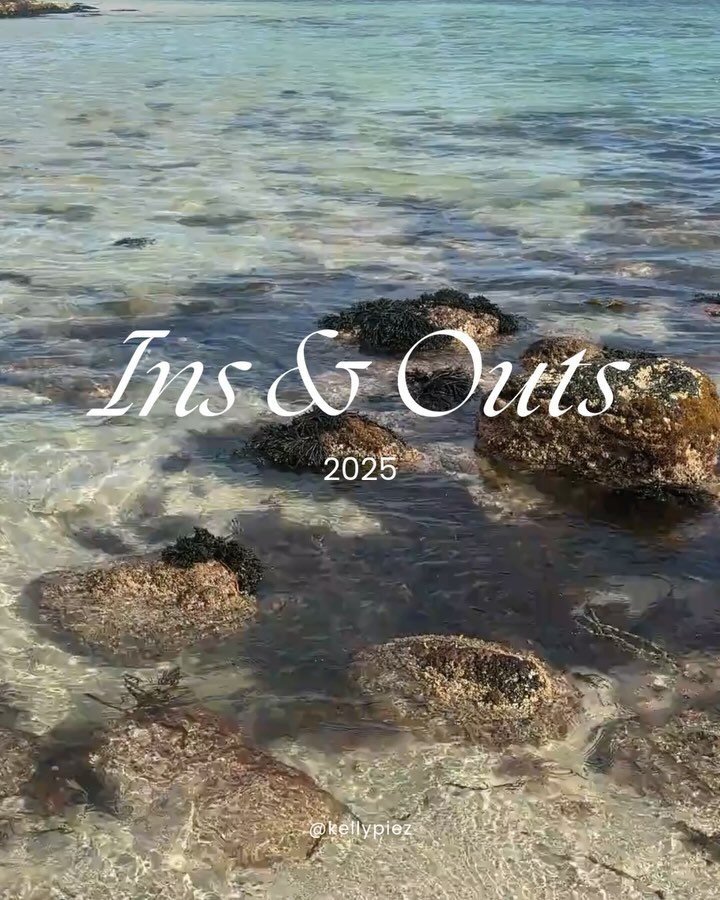 Ins & Outs

2025

@kellypiez